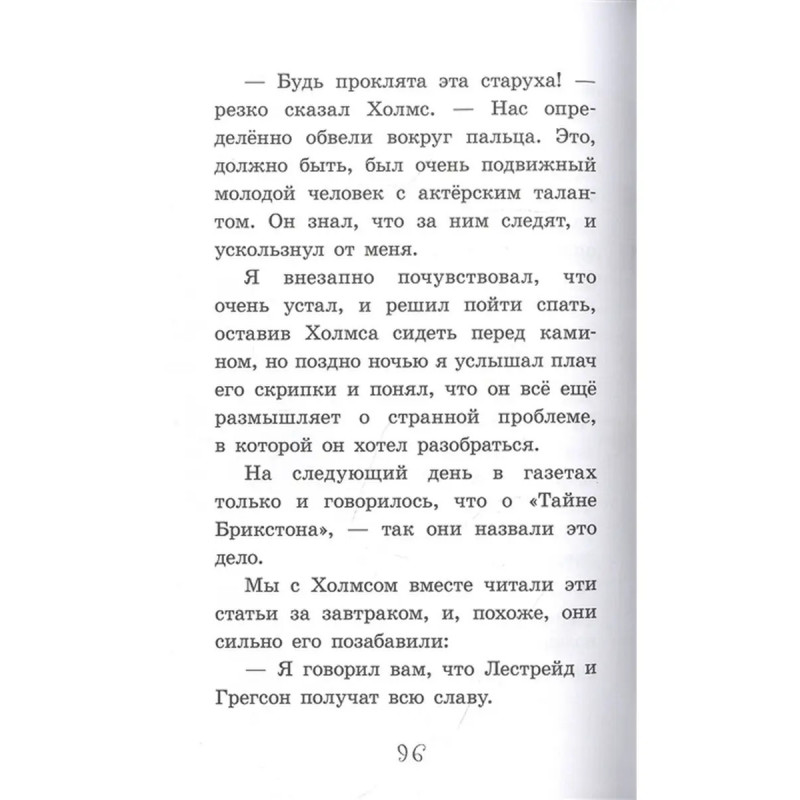 — Будь проклята эта старуха! — резко сказал Холмс. — Нас определённо обвели вокруг пальца. Это, должно быть, был очень подвижный молодой человек с актёрским талантом. Он знал, что за ним следят, и ускользнул от меня.

Я внезапно почувствовал, что очень устал, и решил пойти спать, оставив Холмса сидеть перед камином, но поздно ночью я услышал плач его скрипки и понял, что он всё ещё размышляет о странной проблеме, в которой он хотел разобраться.

На следующий день в газетах только и говорилось, что о «Тайне Брикстона», — так они назвали это дело.

Мы с Холмсом вместе читали эти статьи за завтраком, и, похоже, они сильно его позабавили:

— Я говорил вам, что Лестрейд и Грегсон получат всю славу.

96